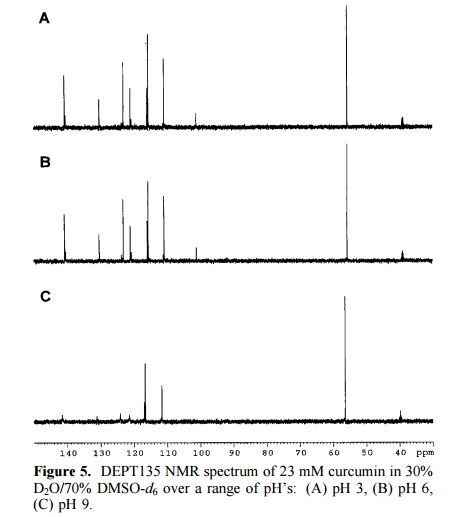 A

B

C

140 130 120 110 100 90 80 70 60 50 40 ppm

**Figure 5.** DEPT135 NMR spectrum of 23 mM curcumin in 30% $D_2O$/70% DMSO-$d_6$ over a range of pH's: (A) pH 3, (B) pH 6, (C) pH 9.